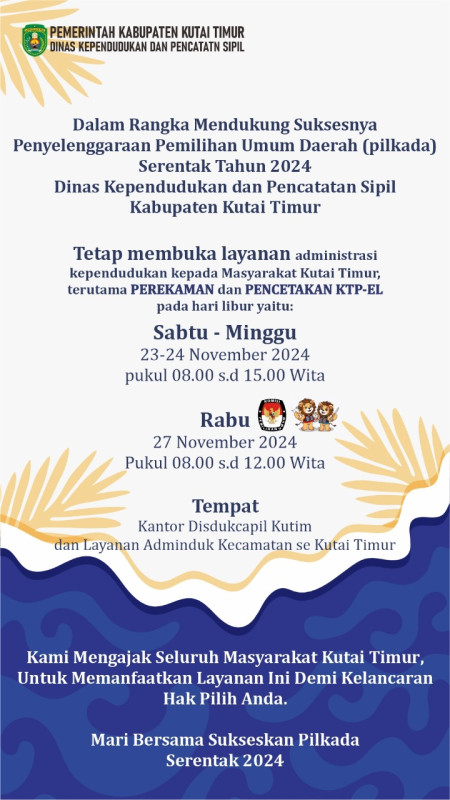 PEMERINTAH KABUPATEN KUTAI TIMUR
DINAS KEPENDUDUKAN DAN PENCATATN SIPIL

Dalam Rangka Mendukung Suksesnya Penyelenggaraan Pemilihan Umum Daerah (pilkada) Serentak Tahun 2024 Dinas Kependudukan dan Pencatatan Sipil Kabupaten Kutai Timur

Tetap membuka layanan administrasi kependudukan kepada Masyarakat Kutai Timur, terutama PEREKAMAN dan PENCETAKAN KTP-EL pada hari libur yaitu:

Sabtu - Minggu
23-24 November 2024
pukul 08.00 s.d 15.00 Wita

Rabu
27 November 2024
Pukul 08.00 s.d 12.00 Wita

Tempat
Kantor Disdukcapil Kutim
dan Layanan Adminduk Kecamatan se Kutai Timur

Kami Mengajak Seluruh Masyarakat Kutai Timur, Untuk Memanfaatkan Layanan Ini Demi Kelancaran Hak Pilih Anda.

Mari Bersama Sukseskan Pilkada Serentak 2024